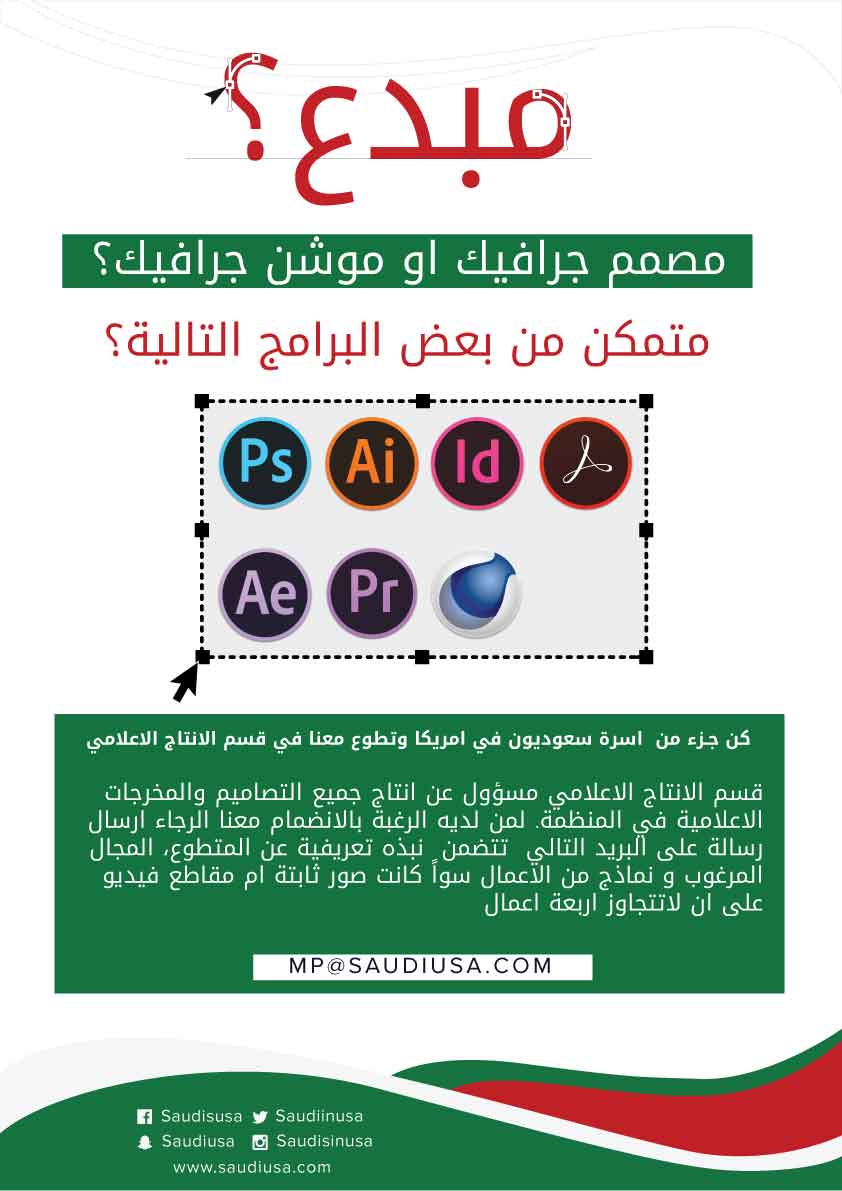 مبدع؟

مصمم جرافيك او موشن جرافيك؟

متمكن من بعض البرامج التالية؟

Ps Ai Id

Ae Pr

كن جزء من اسرة سعوديون في امريكا وتطوع معنا في قسم الانتاج الاعلامي

قسم الانتاج الاعلامي مسؤول عن انتاج جميع التصاميم والمخرجات الاعلامية في المنظمة. لمن لديه الرغبة بالانضمام معنا الرجاء ارسال رسالة على البريد التالي تتضمن نبذه تعريفية عن المتطوع، المجال المرغوب و نماذج من الاعمال سواً كانت صور ثابتة ام مقاطع فيديو على ان لاتتجاوز اربعة اعمال

MP@SAUDIUSA.COM

Saudisusa Saudiinusa
Saudiusa Saudisinusa
www.saudiusa.com